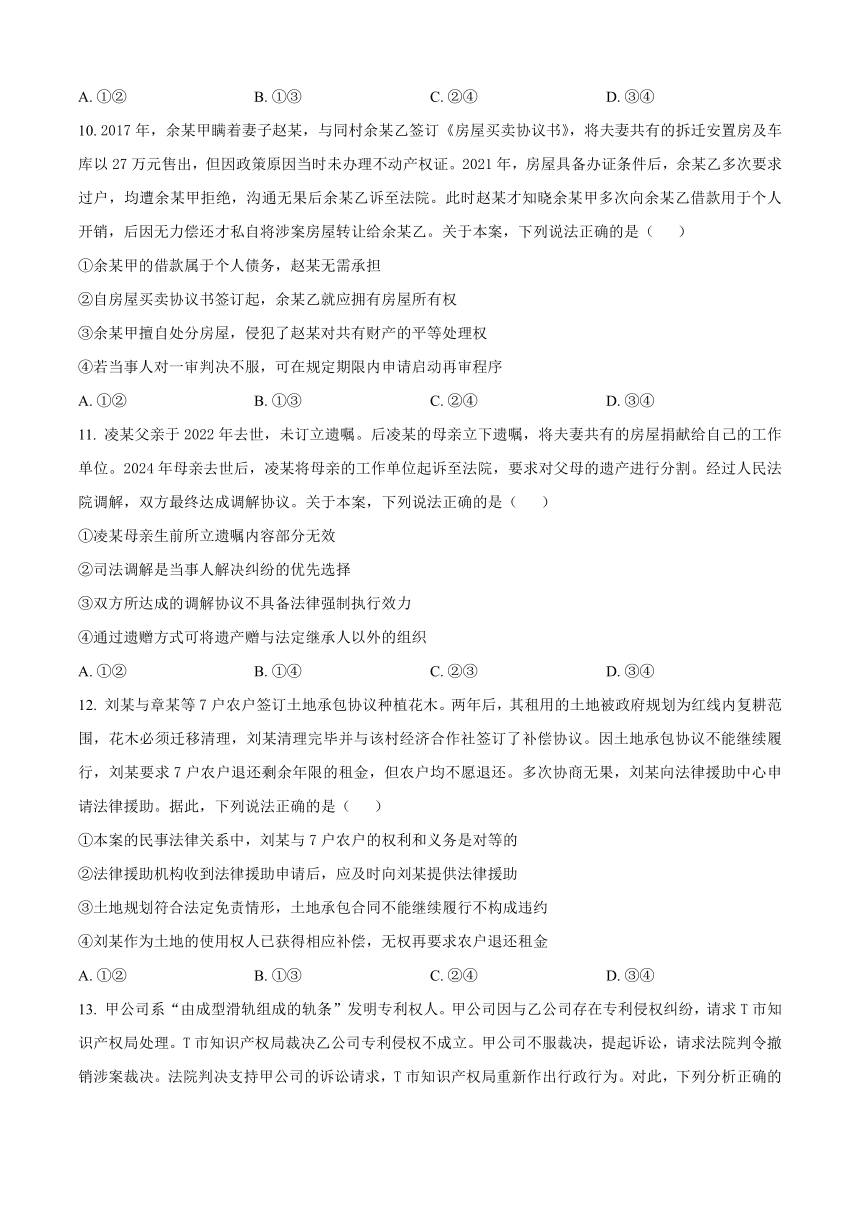 A. ①②　　B. ①③　　C. ②④　　D. ③④

10. 2017 年，余某甲瞒着妻子赵某，与同村余某乙签订《房屋买卖协议书》，将夫妻共有的拆迁安置房及车库以 27 万元售出，但因政策原因当时未办理不动产权证。2021 年，房屋具备办证条件后，余某乙多次要求过户，均遭余某甲拒绝，沟通无果后余某乙诉至法院。此时赵某才知晓余某甲多次向余某乙借款用于个人开销，后因无力偿还才私自将涉案房屋转让给余某乙。关于本案，下列说法正确的是（　　）

①余某甲的借款属于个人债务，赵某无需承担

②自房屋买卖协议书签订起，余某乙就应拥有房屋所有权

③余某甲擅自处分房屋，侵犯了赵某对共有财产的平等处理权

④若当事人对一审判决不服，可在规定期限内申请启动再审程序

A. ①②　　B. ①③　　C. ②④　　D. ③④

11. 凌某父亲于 2022 年去世，未订立遗嘱。后凌某的母亲立下遗嘱，将夫妻共有的房屋捐献给自己的工作单位。2024 年母亲去世后，凌某将母亲的工作单位起诉至法院，要求对父母的遗产进行分割。经过人民法院调解，双方最终达成调解协议。关于本案，下列说法正确的是（　　）

①凌某母亲生前所立遗嘱内容部分无效

②司法调解是当事人解决纠纷的优先选择

③双方所达成的调解协议不具备法律强制执行效力

④通过遗赠方式可将遗产赠与法定继承人以外的组织

A. ①②　　B. ①④　　C. ②③　　D. ③④

12. 刘某与章某等 7 户农户签订土地承包协议种植花木。两年后，其租用的土地被政府规划为红线内复耕范围，花木必须迁移清理，刘某清理完毕并与该村经济合作社签订了补偿协议。因土地承包协议不能继续履行，刘某要求 7 户农户退还剩余年限的租金，但农户均不愿退还。多次协商无果，刘某向法律援助中心申请法律援助。据此，下列说法正确的是（　　）

①本案的民事法律关系中，刘某与 7 户农户的权利和义务是对等的

②法律援助机构收到法律援助申请后，应及时向刘某提供法律援助

③土地规划符合法定免责情形，土地承包合同不能继续履行不构成违约

④刘某作为土地的使用权人已获得相应补偿，无权再要求农户退还租金

A. ①②　　B. ①③　　C. ②④　　D. ③④

13. 甲公司系“由成型滑轨组成的轨条”发明专利权人。甲公司因与乙公司存在专利侵权纠纷，请求 T 市知识产权局处理。T 市知识产权局裁决乙公司专利侵权不成立。甲公司不服裁决，提起诉讼，请求法院判令撤销涉案裁决。法院判决支持甲公司的诉讼请求，T 市知识产权局重新作出行政行为。对此，下列分析正确的